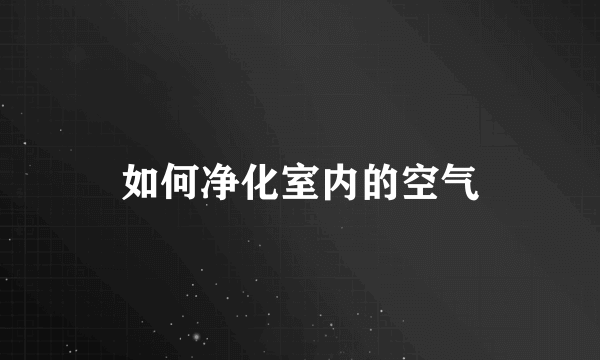 如何净化室内的空气